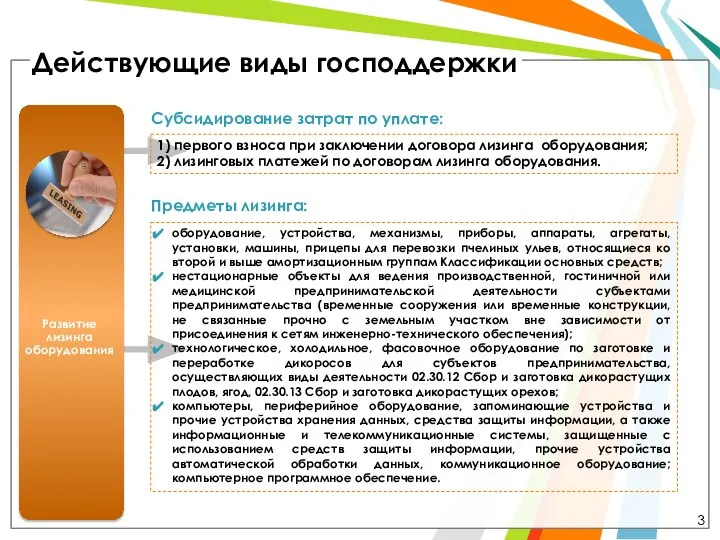 Действующие виды господдержки

LEASING

Развитие лизинга оборудования

Субсидирование затрат по уплате:

1) первого взноса при заключении договора лизинга оборудования;
2) лизинговых платежей по договорам лизинга оборудования.

Предметы лизинга:

✔ оборудование, устройства, механизмы, приборы, аппараты, агрегаты, установки, машины, прицепы для перевозки пчелиных ульев, относящиеся ко второй и выше амортизационным группам Классификации основных средств;
✔ нестационарные объекты для ведения производственной, гостиничной или медицинской предпринимательской деятельности субъектами предпринимательства (временные сооружения или временные конструкции, не связанные прочно с земельным участком вне зависимости от присоединения к сетям инженерно-технического обеспечения);
✔ технологическое, холодильное, фасовочное оборудование по заготовке и переработке дикоросов для субъектов предпринимательства, осуществляющих виды деятельности 02.30.12 Сбор и заготовка дикорастущих плодов, ягод, 02.30.13 Сбор и заготовка дикорастущих орехов;
✔ компьютеры, периферийное оборудование, запоминающие устройства и прочие устройства хранения данных, средства защиты информации, а также информационные и телекоммуникационные системы, защищенные с использованием средств защиты информации, прочие устройства автоматической обработки данных, коммуникационное оборудование; компьютерное программное обеспечение.

3